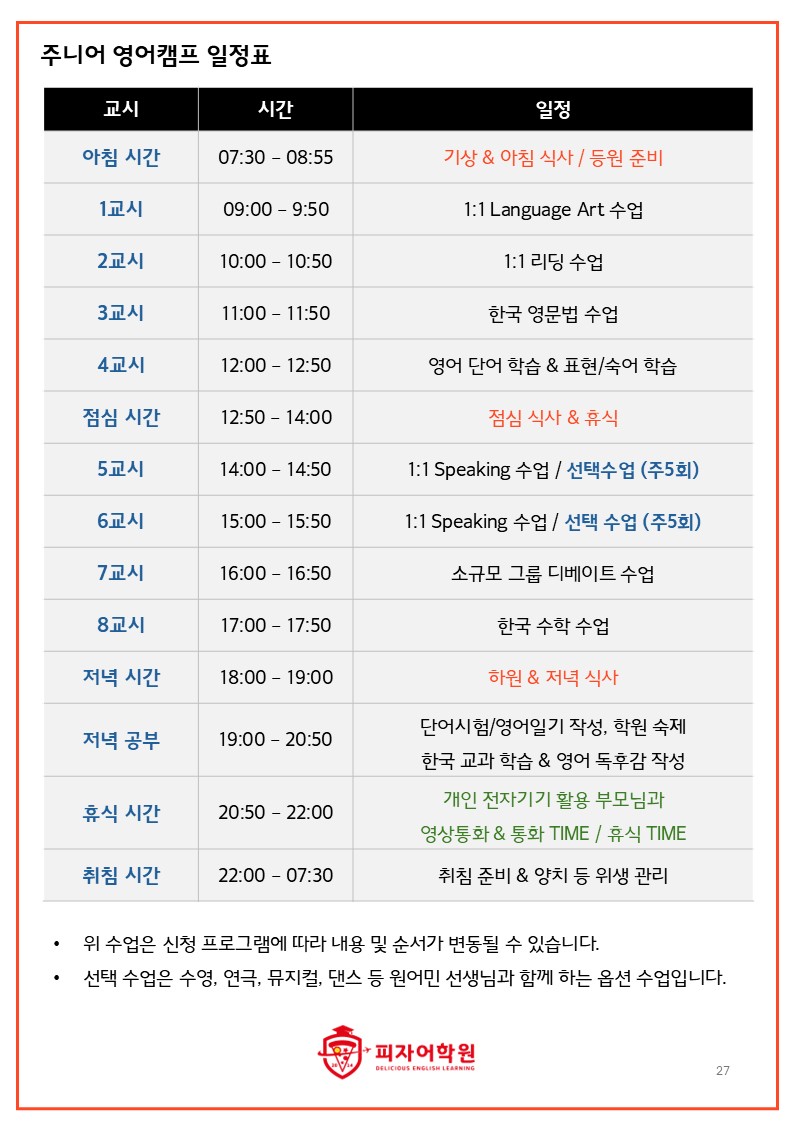 주니어 영어캠프 일정표

| 교시 | 시간 | 일정 |
|---|---|---|
| 아침 시간 | 07:30 – 08:55 | 기상 & 아침 식사 / 등원 준비 |
| 1교시 | 09:00 – 9:50 | 1:1 Language Art 수업 |
| 2교시 | 10:00 – 10:50 | 1:1 리딩 수업 |
| 3교시 | 11:00 – 11:50 | 한국 영문법 수업 |
| 4교시 | 12:00 – 12:50 | 영어 단어 학습 & 표현/숙어 학습 |
| 점심 시간 | 12:50 – 14:00 | 점심 식사 & 휴식 |
| 5교시 | 14:00 – 14:50 | 1:1 Speaking 수업 / 선택수업 (주5회) |
| 6교시 | 15:00 – 15:50 | 1:1 Speaking 수업 / 선택 수업 (주5회) |
| 7교시 | 16:00 – 16:50 | 소규모 그룹 디베이트 수업 |
| 8교시 | 17:00 – 17:50 | 한국 수학 수업 |
| 저녁 시간 | 18:00 – 19:00 | 하원 & 저녁 식사 |
| 저녁 공부 | 19:00 – 20:50 | 단어시험/영어일기 작성, 학원 숙제 한국 교과 학습 & 영어 독후감 작성 |
| 휴식 시간 | 20:50 – 22:00 | 개인 전자기기 활용 부모님과 영상통화 & 통화 TIME / 휴식 TIME |
| 취침 시간 | 22:00 – 07:30 | 취침 준비 & 양치 등 위생 관리 |

• 위 수업은 신청 프로그램에 따라 내용 및 순서가 변동될 수 있습니다.
• 선택 수업은 수영, 연극, 뮤지컬, 댄스 등 원어민 선생님과 함께 하는 옵션 수업입니다.

피자어학원
DELICIOUS ENGLISH LEARNING

27